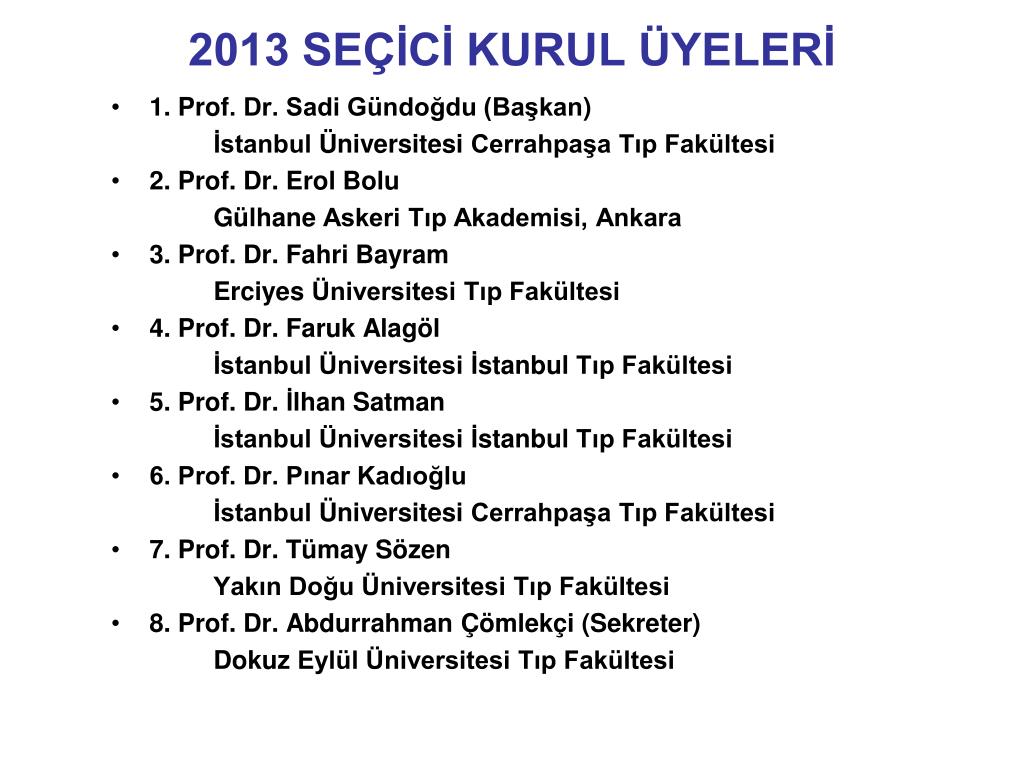 2013 SEÇİCİ KURUL ÜYELERİ

• 1. Prof. Dr. Sadi Gündoğdu (Başkan)
İstanbul Üniversitesi Cerrahpaşa Tıp Fakültesi
• 2. Prof. Dr. Erol Bolu
Gülhane Askeri Tıp Akademisi, Ankara
• 3. Prof. Dr. Fahri Bayram
Erciyes Üniversitesi Tıp Fakültesi
• 4. Prof. Dr. Faruk Alagöl
İstanbul Üniversitesi İstanbul Tıp Fakültesi
• 5. Prof. Dr. İlhan Satman
İstanbul Üniversitesi İstanbul Tıp Fakültesi
• 6. Prof. Dr. Pınar Kadıoğlu
İstanbul Üniversitesi Cerrahpaşa Tıp Fakültesi
• 7. Prof. Dr. Tümay Sözen
Yakın Doğu Üniversitesi Tıp Fakültesi
• 8. Prof. Dr. Abdurrahman Çömlekçi (Sekreter)
Dokuz Eylül Üniversitesi Tıp Fakültesi